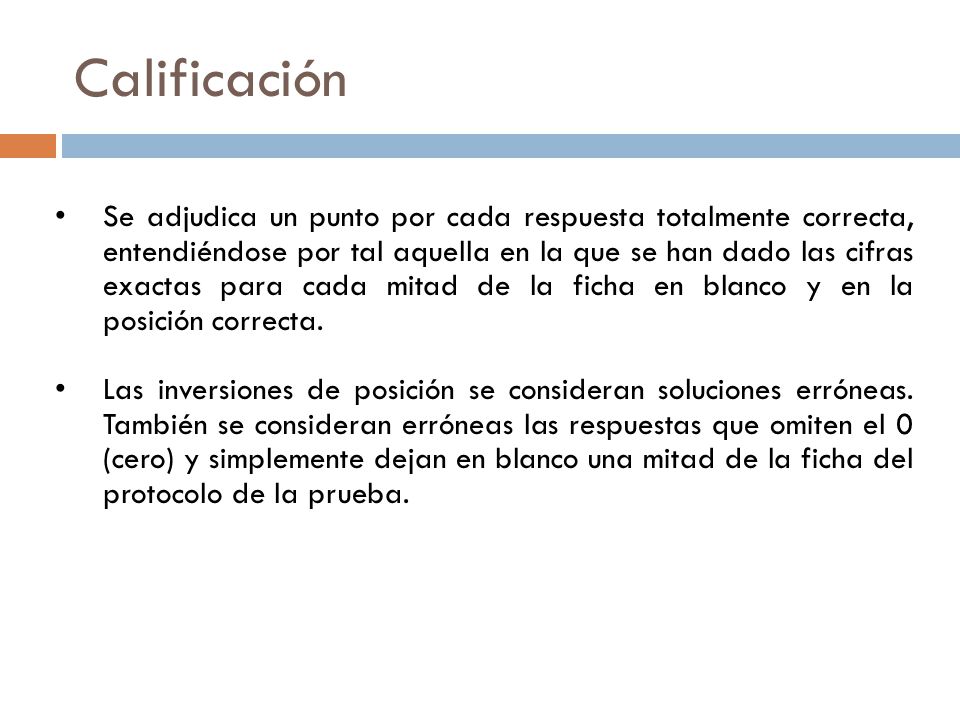 Calificación

• Se adjudica un punto por cada respuesta totalmente correcta, entendiéndose por tal aquella en la que se han dado las cifras exactas para cada mitad de la ficha en blanco y en la posición correcta.

• Las inversiones de posición se consideran soluciones erróneas. También se consideran erróneas las respuestas que omiten el 0 (cero) y simplemente dejan en blanco una mitad de la ficha del protocolo de la prueba.